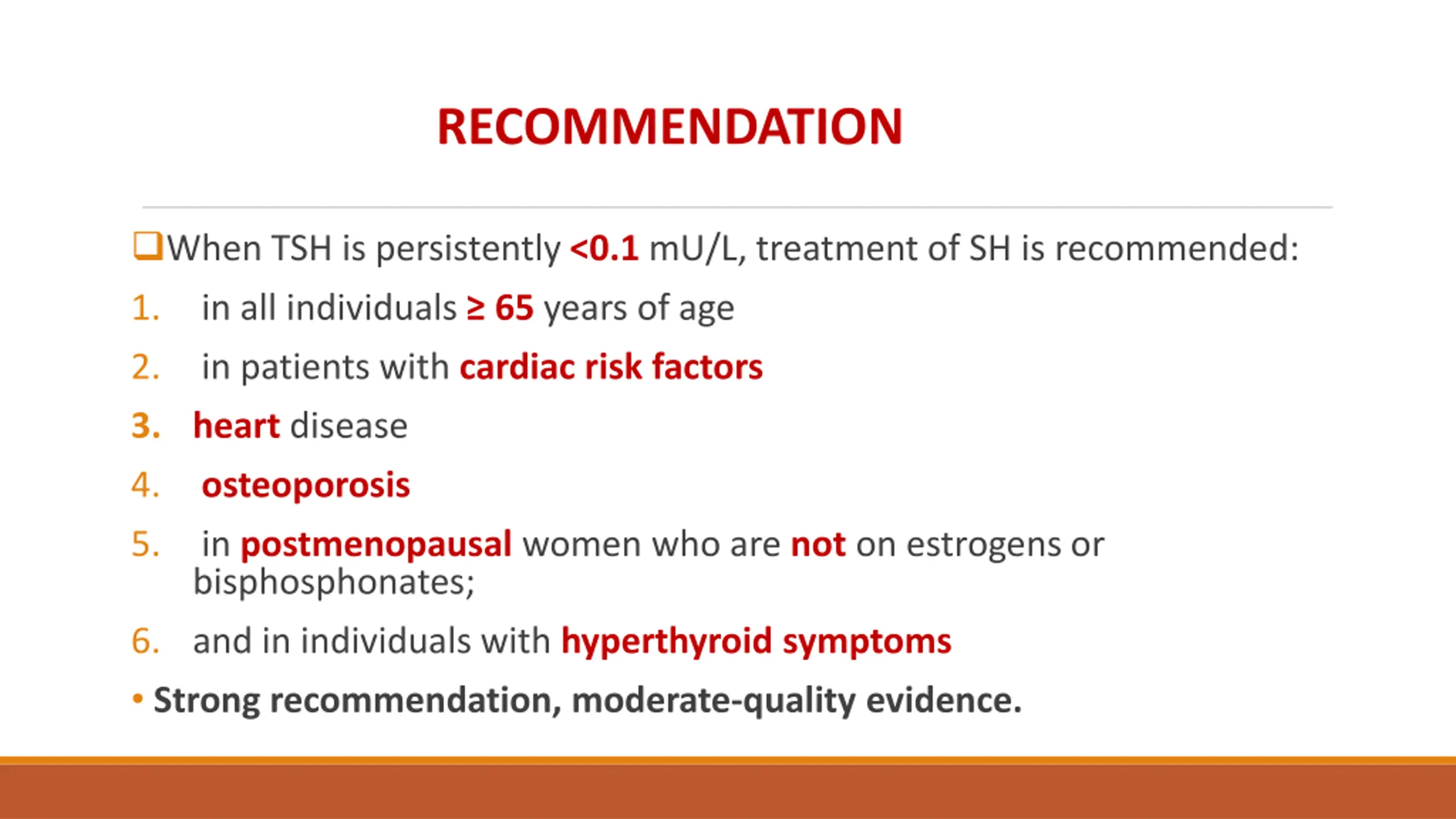 RECOMMENDATION

❑When TSH is persistently <0.1 mU/L, treatment of SH is recommended:

1. in all individuals ≥ 65 years of age
2. in patients with cardiac risk factors
3. heart disease
4. osteoporosis
5. in postmenopausal women who are not on estrogens or bisphosphonates;
6. and in individuals with hyperthyroid symptoms

• Strong recommendation, moderate-quality evidence.